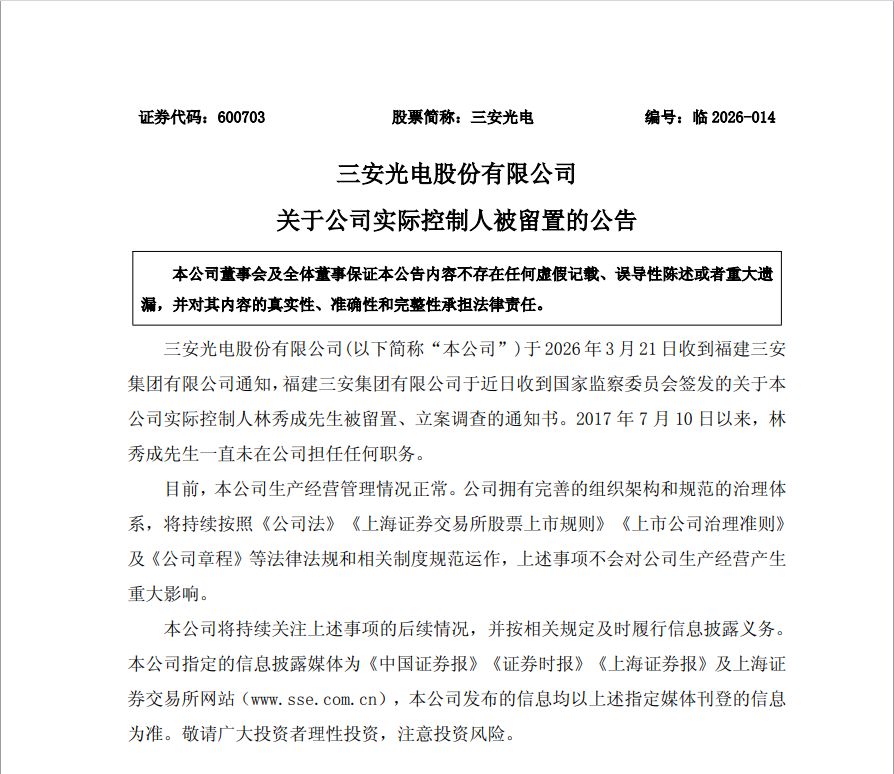 证券代码：600703　　股票简称：三安光电　　编号：临 2026-014

三安光电股份有限公司
关于公司实际控制人被留置的公告

本公司董事会及全体董事保证本公告内容不存在任何虚假记载、误导性陈述或者重大遗漏，并对其内容的真实性、准确性和完整性承担法律责任。

三安光电股份有限公司(以下简称“本公司”)于 2026 年 3 月 21 日收到福建三安集团有限公司通知，福建三安集团有限公司于近日收到国家监察委员会签发的关于本公司实际控制人林秀成先生被留置、立案调查的通知书。2017 年 7 月 10 日以来，林秀成先生一直未在公司担任任何职务。

目前，本公司生产经营管理情况正常。公司拥有完善的组织架构和规范的治理体系，将持续按照《公司法》《上海证券交易所股票上市规则》《上市公司治理准则》及《公司章程》等法律法规和相关制度规范运作，上述事项不会对公司生产经营产生重大影响。

本公司将持续关注上述事项的后续情况，并按相关规定及时履行信息披露义务。本公司指定的信息披露媒体为《中国证券报》《证券时报》《上海证券报》及上海证券交易所网站（www.sse.com.cn），本公司发布的信息均以上述指定媒体刊登的信息为准。敬请广大投资者理性投资，注意投资风险。